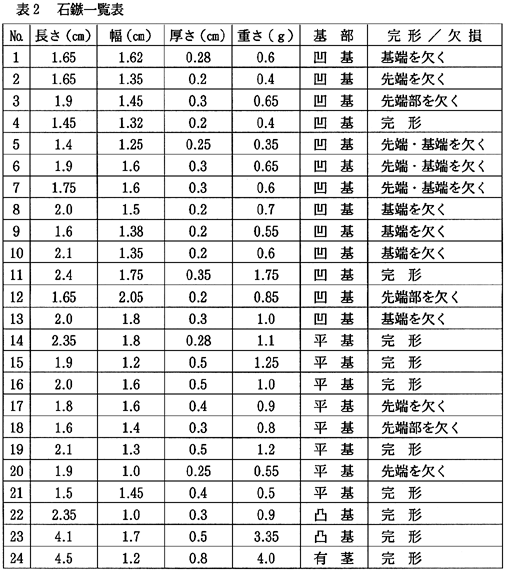 表2　石鏃一覧表

| No. | 長さ（cm） | 幅（cm） | 厚さ（cm） | 重さ（g） | 基　部 | 完形／欠損 |
|---|---|---|---|---|---|---|
| 1 | 1.65 | 1.62 | 0.28 | 0.6 | 凹　基 | 基端を欠く |
| 2 | 1.65 | 1.35 | 0.2 | 0.4 | 凹　基 | 先端を欠く |
| 3 | 1.9 | 1.45 | 0.3 | 0.65 | 凹　基 | 先端部を欠く |
| 4 | 1.45 | 1.32 | 0.2 | 0.4 | 凹　基 | 完　形 |
| 5 | 1.4 | 1.25 | 0.25 | 0.35 | 凹　基 | 先端・基端を欠く |
| 6 | 1.9 | 1.6 | 0.3 | 0.65 | 凹　基 | 先端・基端を欠く |
| 7 | 1.75 | 1.6 | 0.3 | 0.6 | 凹　基 | 先端・基端を欠く |
| 8 | 2.0 | 1.5 | 0.2 | 0.7 | 凹　基 | 基端を欠く |
| 9 | 1.6 | 1.38 | 0.2 | 0.55 | 凹　基 | 基端を欠く |
| 10 | 2.1 | 1.35 | 0.2 | 0.6 | 凹　基 | 基端を欠く |
| 11 | 2.4 | 1.75 | 0.35 | 1.75 | 凹　基 | 完　形 |
| 12 | 1.65 | 2.05 | 0.2 | 0.85 | 凹　基 | 先端部を欠く |
| 13 | 2.0 | 1.8 | 0.3 | 1.0 | 凹　基 | 基端を欠く |
| 14 | 2.35 | 1.8 | 0.28 | 1.1 | 平　基 | 完　形 |
| 15 | 1.9 | 1.2 | 0.5 | 1.25 | 平　基 | 完　形 |
| 16 | 2.0 | 1.6 | 0.5 | 1.0 | 平　基 | 完　形 |
| 17 | 1.8 | 1.6 | 0.4 | 0.9 | 平　基 | 先端を欠く |
| 18 | 1.6 | 1.4 | 0.3 | 0.8 | 平　基 | 先端部を欠く |
| 19 | 2.1 | 1.3 | 0.5 | 1.2 | 平　基 | 完　形 |
| 20 | 1.9 | 1.0 | 0.25 | 0.55 | 平　基 | 先端を欠く |
| 21 | 1.5 | 1.45 | 0.4 | 0.5 | 平　基 | 完　形 |
| 22 | 2.35 | 1.0 | 0.3 | 0.9 | 凸　基 | 完　形 |
| 23 | 4.1 | 1.7 | 0.5 | 3.35 | 凸　基 | 完　形 |
| 24 | 4.5 | 1.2 | 0.8 | 4.0 | 有　茎 | 完　形 |